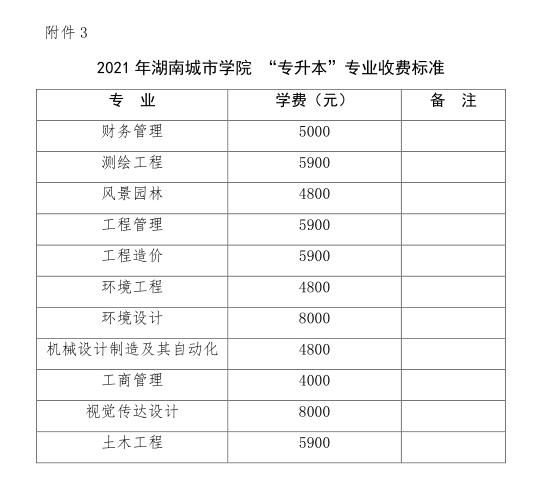 附件 3

2021 年湖南城市学院 “专升本”专业收费标准

| 专 业 | 学费（元） | 备 注 |
|---|---|---|
| 财务管理 | 5000 | |
| 测绘工程 | 5900 | |
| 风景园林 | 4800 | |
| 工程管理 | 5900 | |
| 工程造价 | 5900 | |
| 环境工程 | 4800 | |
| 环境设计 | 8000 | |
| 机械设计制造及其自动化 | 4800 | |
| 工商管理 | 4000 | |
| 视觉传达设计 | 8000 | |
| 土木工程 | 5900 | |